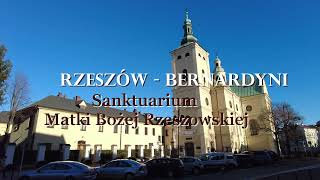 RZESZÓW - BERNARDYNI

Sanktuarium

Matki Bożej Rzeszowskiej